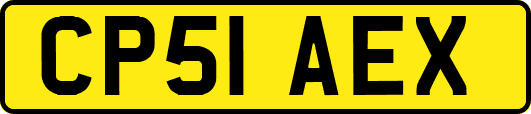 CP51 AEX